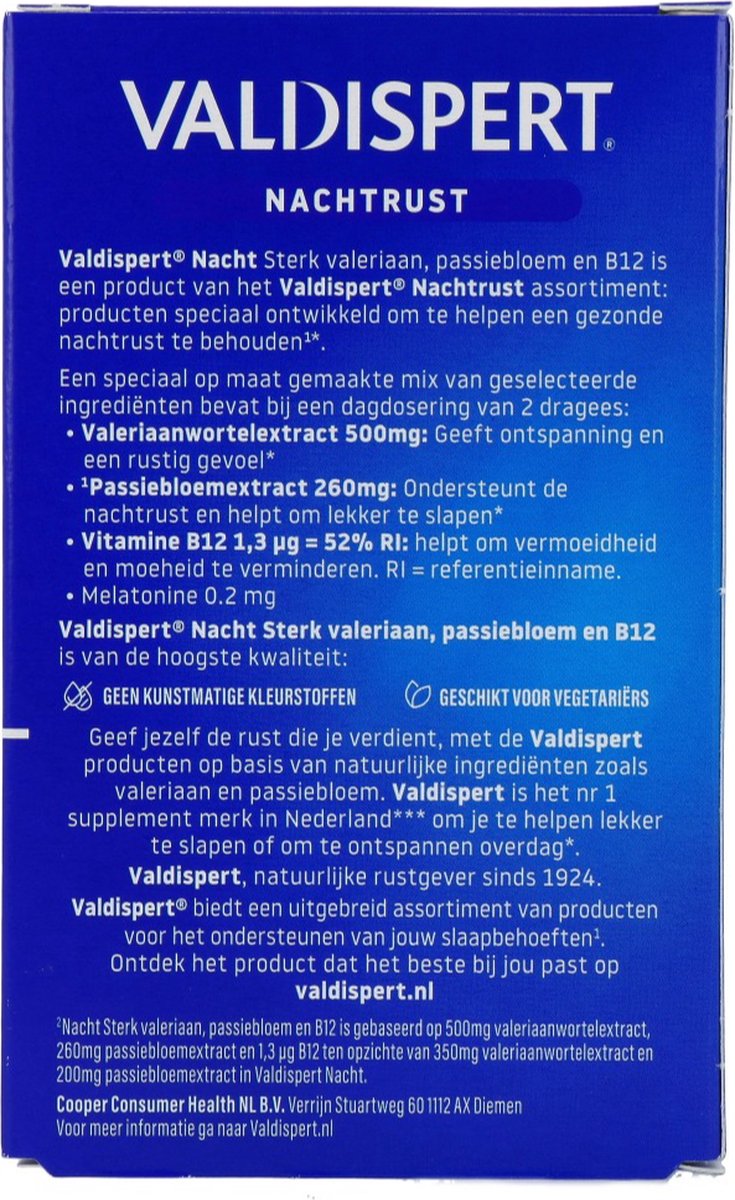 VALDISPERT®

NACHTRUST

Valdispert® Nacht Sterk valeriaan, passiebloem en B12 is een product van het Valdispert® Nachtrust assortiment: producten speciaal ontwikkeld om te helpen een gezonde nachtrust te behouden¹*.

Een speciaal op maat gemaakte mix van geselecteerde ingrediënten bevat bij een dagdosering van 2 dragees:
• Valeriaanwortelextract 500mg: Geeft ontspanning en een rustig gevoel*
• ¹Passiebloemextract 260mg: Ondersteunt de nachtrust en helpt om lekker te slapen*
• Vitamine B12 1,3 µg = 52% RI: helpt om vermoeidheid en moeheid te verminderen. RI = referentieinname.
• Melatonine 0.2 mg

Valdispert® Nacht Sterk valeriaan, passiebloem en B12 is van de hoogste kwaliteit:

GEEN KUNSTMATIGE KLEURSTOFFEN

GESCHIKT VOOR VEGETARIËRS

Geef jezelf de rust die je verdient, met de Valdispert producten op basis van natuurlijke ingrediënten zoals valeriaan en passiebloem. Valdispert is het nr 1 supplement merk in Nederland*** om je te helpen lekker te slapen of om te ontspannen overdag*.
Valdispert, natuurlijke rustgever sinds 1924.
Valdispert® biedt een uitgebreid assortiment van producten voor het ondersteunen van jouw slaapbehoeften¹.
Ontdek het product dat het beste bij jou past op valdispert.nl

²Nacht Sterk valeriaan, passiebloem en B12 is gebaseerd op 500mg valeriaanwortelextract, 260mg passiebloemextract en 1,3 µg B12 ten opzichte van 350mg valeriaanwortelextract en 200mg passiebloemextract in Valdispert Nacht.
Cooper Consumer Health NL B.V. Verrijn Stuartweg 60 1112 AX Diemen
Voor meer informatie ga naar Valdispert.nl